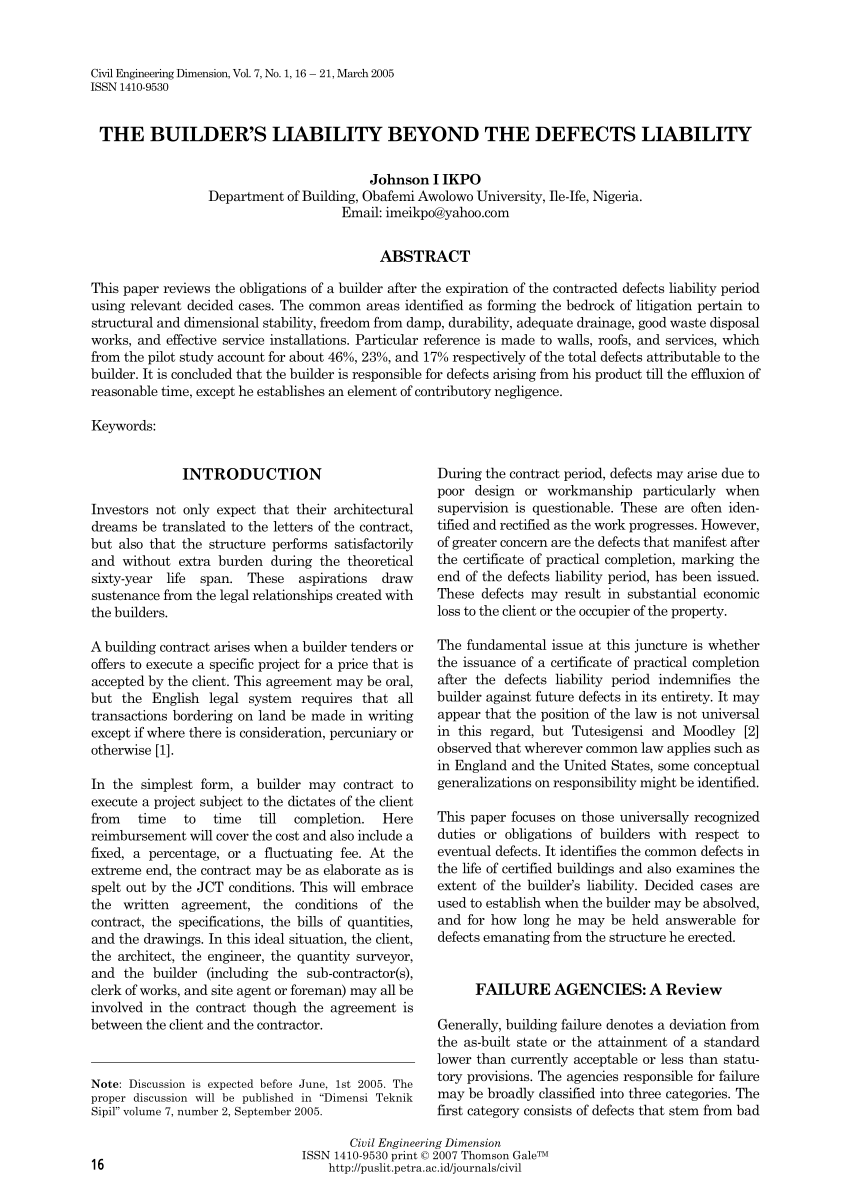 Civil Engineering Dimension, Vol. 7, No. 1, 16 – 21, March 2005
ISSN 1410-9530

THE BUILDER'S LIABILITY BEYOND THE DEFECTS LIABILITY

Johnson I IKPO
Department of Building, Obafemi Awolowo University, Ile-Ife, Nigeria.
Email: imeikpo@yahoo.com

ABSTRACT

This paper reviews the obligations of a builder after the expiration of the contracted defects liability period using relevant decided cases. The common areas identified as forming the bedrock of litigation pertain to structural and dimensional stability, freedom from damp, durability, adequate drainage, good waste disposal works, and effective service installations. Particular reference is made to walls, roofs, and services, which from the pilot study account for about 46%, 23%, and 17% respectively of the total defects attributable to the builder. It is concluded that the builder is responsible for defects arising from his product till the effluxion of reasonable time, except he establishes an element of contributory negligence.

Keywords:

INTRODUCTION

Investors not only expect that their architectural dreams be translated to the letters of the contract, but also that the structure performs satisfactorily and without extra burden during the theoretical sixty-year life span. These aspirations draw sustenance from the legal relationships created with the builders.

A building contract arises when a builder tenders or offers to execute a specific project for a price that is accepted by the client. This agreement may be oral, but the English legal system requires that all transactions bordering on land be made in writing except if where there is consideration, percuniary or otherwise [1].

In the simplest form, a builder may contract to execute a project subject to the dictates of the client from time to time till completion. Here reimbursement will cover the cost and also include a fixed, a percentage, or a fluctuating fee. At the extreme end, the contract may be as elaborate as is spelt out by the JCT conditions. This will embrace the written agreement, the conditions of the contract, the specifications, the bills of quantities, and the drawings. In this ideal situation, the client, the architect, the engineer, the quantity surveyor, and the builder (including the sub-contractor(s), clerk of works, and site agent or foreman) may all be involved in the contract though the agreement is between the client and the contractor.

Note: Discussion is expected before June, 1st 2005. The proper discussion will be published in "Dimensi Teknik Sipil" volume 7, number 2, September 2005.

During the contract period, defects may arise due to poor design or workmanship particularly when supervision is questionable. These are often identified and rectified as the work progresses. However, of greater concern are the defects that manifest after the certificate of practical completion, marking the end of the defects liability period, has been issued. These defects may result in substantial economic loss to the client or the occupier of the property.

The fundamental issue at this juncture is whether the issuance of a certificate of practical completion after the defects liability period indemnifies the builder against future defects in its entirety. It may appear that the position of the law is not universal in this regard, but Tutesigensi and Moodley [2] observed that wherever common law applies such as in England and the United States, some conceptual generalizations on responsibility might be identified.

This paper focuses on those universally recognized duties or obligations of builders with respect to eventual defects. It identifies the common defects in the life of certified buildings and also examines the extent of the builder's liability. Decided cases are used to establish when the builder may be absolved, and for how long he may be held answerable for defects emanating from the structure he erected.

FAILURE AGENCIES: A Review

Generally, building failure denotes a deviation from the as-built state or the attainment of a standard lower than currently acceptable or less than statutory provisions. The agencies responsible for failure may be broadly classified into three categories. The first category consists of defects that stem from bad

Civil Engineering Dimension
ISSN 1410-9530 print © 2007 Thomson Gale™
http://puslit.petra.ac.id/journals/civil

16